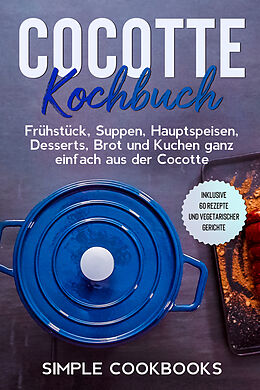 COCOTTE
Kochbuch

Frühstück, Suppen, Hauptspeisen, Desserts, Brot und Kuchen ganz einfach aus der Cocotte

INKLUSIVE
60 REZEPTE
UND VEGETARISCHER
GERICHTE

SIMPLE COOKBOOKS